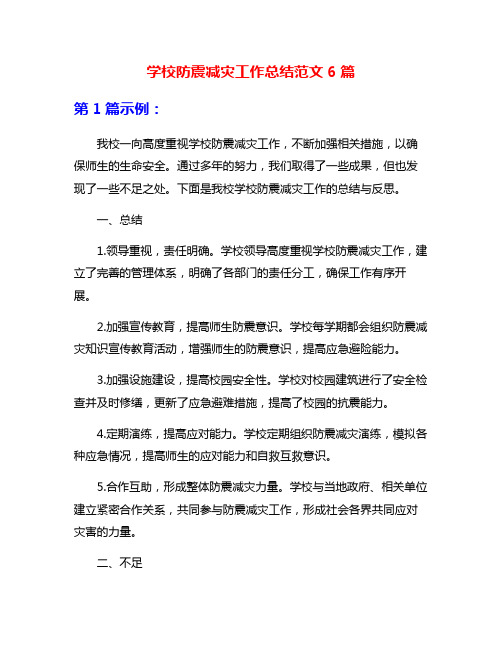 学校防震减灾工作总结范文 6 篇

第 1 篇示例：

我校一向高度重视学校防震减灾工作，不断加强相关措施，以确保师生的生命安全。通过多年的努力，我们取得了一些成果，但也发现了一些不足之处。下面是我校学校防震减灾工作的总结与反思。

一、总结

1.领导重视，责任明确。学校领导高度重视学校防震减灾工作，建立了完善的管理体系，明确了各部门的责任分工，确保工作有序开展。

2.加强宣传教育，提高师生防震意识。学校每学期都会组织防震减灾知识宣传教育活动，增强师生的防震意识，提高应急避险能力。

3.加强设施建设，提高校园安全性。学校对校园建筑进行了安全检查并及时修缮，更新了应急避难措施，提高了校园的抗震能力。

4.定期演练，提高应对能力。学校定期组织防震减灾演练，模拟各种应急情况，提高师生的应对能力和自救互救意识。

5.合作互助，形成整体防震减灾力量。学校与当地政府、相关单位建立紧密合作关系，共同参与防震减灾工作，形成社会各界共同应对灾害的力量。

二、不足